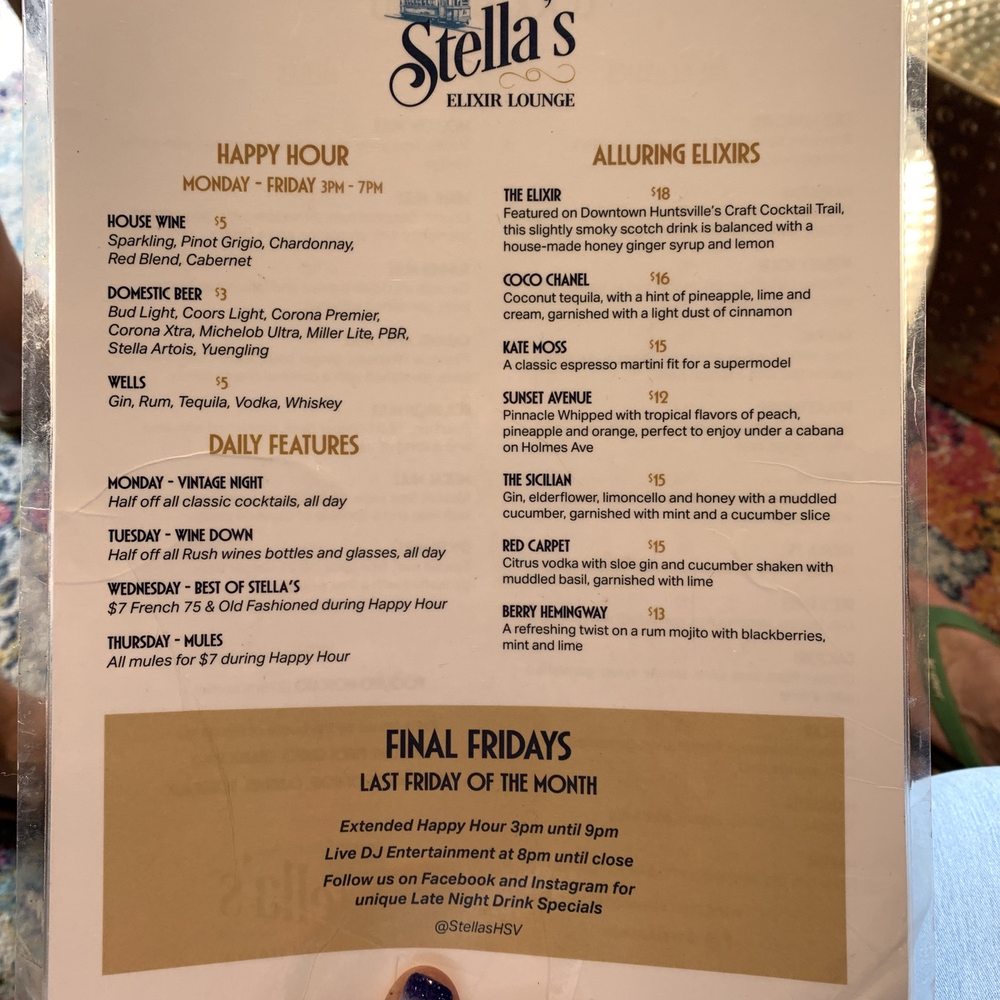 Stella's
ELIXIR LOUNGE

HAPPY HOUR
MONDAY - FRIDAY 3PM - 7PM

HOUSE WINE $5
Sparkling, Pinot Grigio, Chardonnay, Red Blend, Cabernet

DOMESTIC BEER $3
Bud Light, Coors Light, Corona Premier, Corona Xtra, Michelob Ultra, Miller Lite, PBR, Stella Artois, Yuengling

WELLS $5
Gin, Rum, Tequila, Vodka, Whiskey

DAILY FEATURES

MONDAY - VINTAGE NIGHT
Half off all classic cocktails, all day

TUESDAY - WINE DOWN
Half off all Rush wines bottles and glasses, all day

WEDNESDAY - BEST OF STELLA'S
$7 French 75 & Old Fashioned during Happy Hour

THURSDAY - MULES
All mules for $7 during Happy Hour

ALLURING ELIXIRS

THE ELIXIR $18
Featured on Downtown Huntsville's Craft Cocktail Trail, this slightly smoky scotch drink is balanced with a house-made honey ginger syrup and lemon

COCO CHANEL $16
Coconut tequila, with a hint of pineapple, lime and cream, garnished with a light dust of cinnamon

KATE MOSS $15
A classic espresso martini fit for a supermodel

SUNSET AVENUE $12
Pinnacle Whipped with tropical flavors of peach, pineapple and orange, perfect to enjoy under a cabana on Holmes Ave

THE SICILIAN $15
Gin, elderflower, limoncello and honey with a muddled cucumber, garnished with mint and a cucumber slice

RED CARPET $15
Citrus vodka with sloe gin and cucumber shaken with muddled basil, garnished with lime

BERRY HEMINGWAY $13
A refreshing twist on a rum mojito with blackberries, mint and lime

FINAL FRIDAYS
LAST FRIDAY OF THE MONTH

Extended Happy Hour 3pm until 9pm
Live DJ Entertainment at 8pm until close
Follow us on Facebook and Instagram for unique Late Night Drink Specials
@StellasHSV